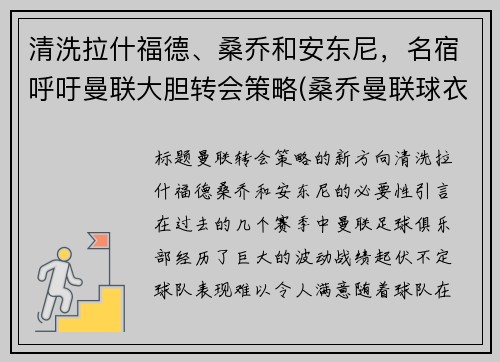 清洗拉什福德、桑乔和安东尼，名宿呼吁曼联大胆转会策略(桑乔曼联球衣

标题曼联转会策略的新方向清洗拉什福德桑乔和安东尼的必要性引言在过去的几个赛季中曼联足球俱乐部经历了巨大的波动战绩起伏不定球队表现难以令人满意随着球队在